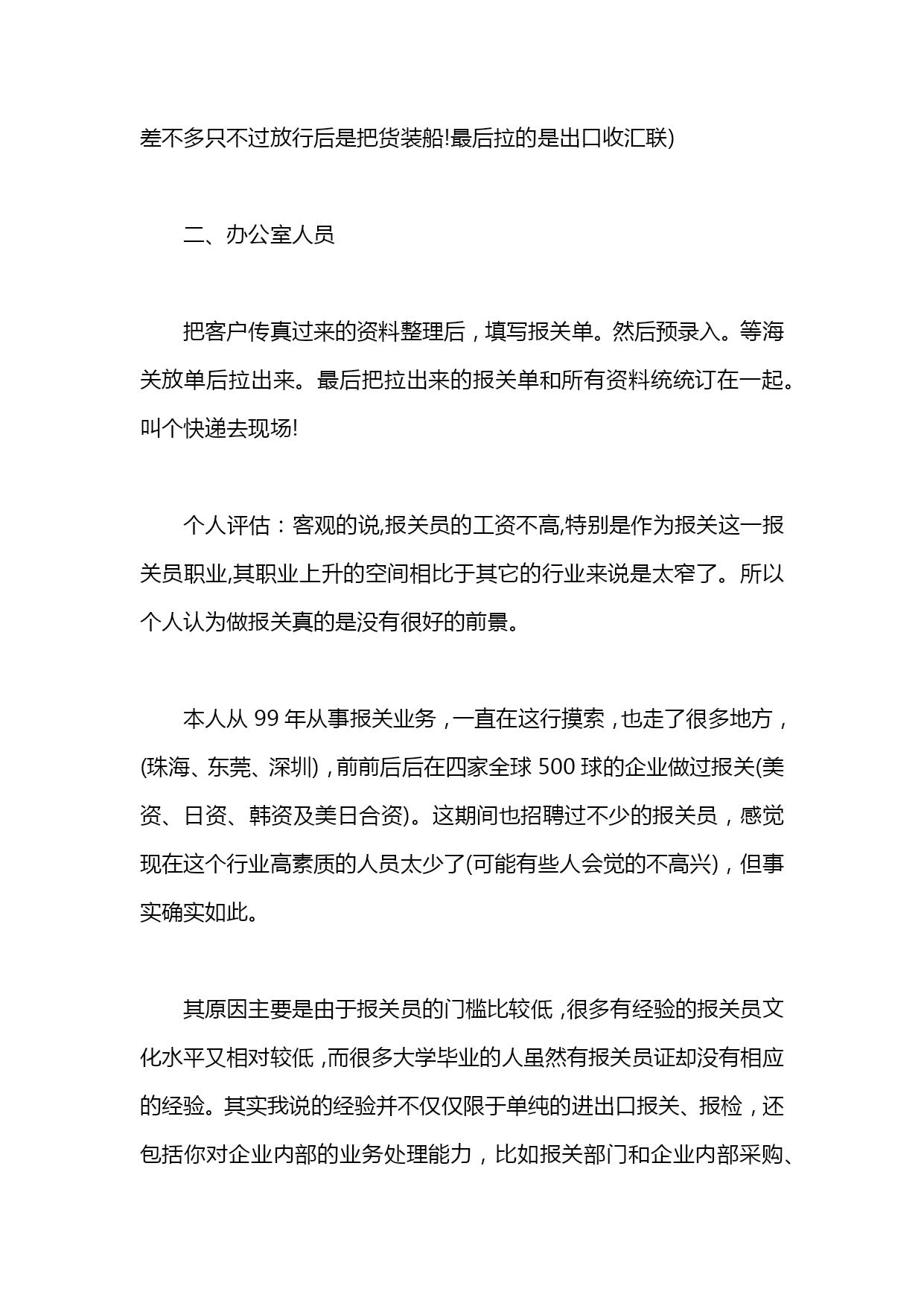 差不多只不过放行后是把货装船!最后拉的是出口收汇联)

二、办公室人员

把客户传真过来的资料整理后，填写报关单。然后预录入。等海关放单后拉出来。最后把拉出来的报关单和所有资料统统订在一起。叫个快递去现场!

个人评估：客观的说,报关员的工资不高,特别是作为报关这一报关员职业,其职业上升的空间相比于其它的行业来说是太窄了。所以个人认为做报关真的是没有很好的前景。

本人从 99 年从事报关业务，一直在这行摸索，也走了很多地方，(珠海、东莞、深圳)，前前后后在四家全球 500 球的企业做过报关(美资、日资、韩资及美日合资)。这期间也招聘过不少的报关员，感觉现在这个行业高素质的人员太少了(可能有些人会觉的不高兴)，但事实确实如此。

其原因主要是由于报关员的门槛比较低，很多有经验的报关员文化水平又相对较低，而很多大学毕业的人虽然有报关员证却没有相应的经验。其实我说的经验并不仅仅限于单纯的进出口报关、报检，还包括你对企业内部的业务处理能力，比如报关部门和企业内部采购、